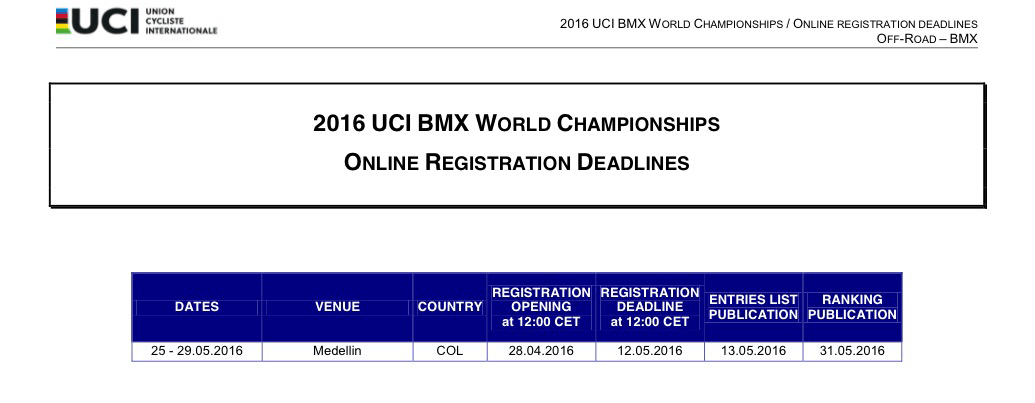 UCI UNION CYCLISTE INTERNATIONALE

2016 UCI BMX WORLD CHAMPIONSHIPS / ONLINE REGISTRATION DEADLINES
OFF-ROAD – BMX

2016 UCI BMX WORLD CHAMPIONSHIPS

ONLINE REGISTRATION DEADLINES

| DATES | VENUE | COUNTRY | REGISTRATION OPENING at 12:00 CET | REGISTRATION DEADLINE at 12:00 CET | ENTRIES LIST PUBLICATION | RANKING PUBLICATION |
|---|---|---|---|---|---|---|
| 25 - 29.05.2016 | Medellin | COL | 28.04.2016 | 12.05.2016 | 13.05.2016 | 31.05.2016 |